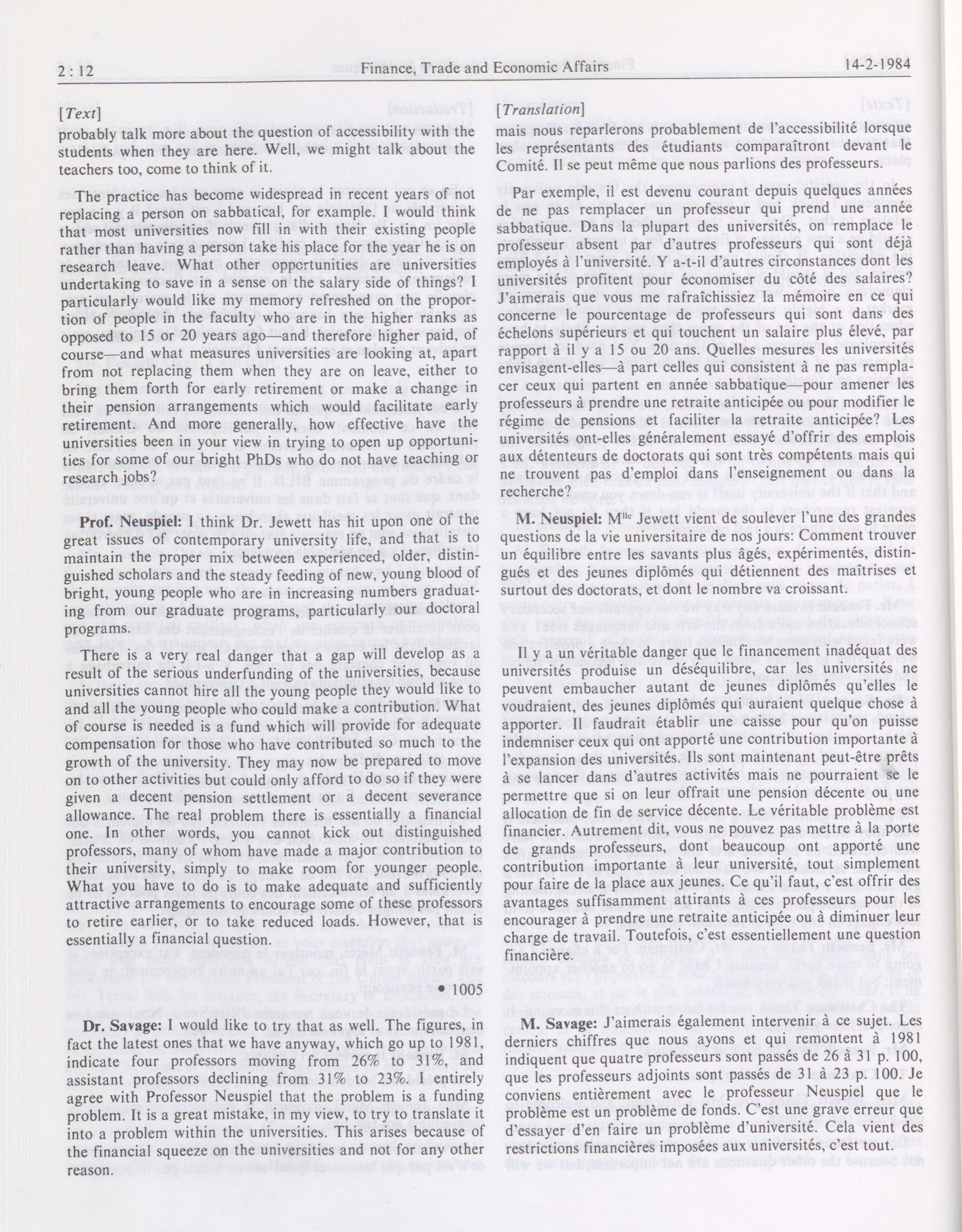 2 : 12 Finance, Trade and Economic Affairs 14-2-1984

[Text]

probably talk more about the question of accessibility with the students when they are here. Well, we might talk about the teachers too, come to think of it.

The practice has become widespread in recent years of not replacing a person on sabbatical, for example. I would think that most universities now fill in with their existing people rather than having a person take his place for the year he is on research leave. What other opportunities are universities undertaking to save in a sense on the salary side of things? I particularly would like my memory refreshed on the proportion of people in the faculty who are in the higher ranks as opposed to 15 or 20 years ago—and therefore higher paid, of course—and what measures universities are looking at, apart from not replacing them when they are on leave, either to bring them forth for early retirement or make a change in their pension arrangements which would facilitate early retirement. And more generally, how effective have the universities been in your view in trying to open up opportunities for some of our bright PhDs who do not have teaching or research jobs?

Prof. Neuspiel: I think Dr. Jewett has hit upon one of the great issues of contemporary university life, and that is to maintain the proper mix between experienced, older, distinguished scholars and the steady feeding of new, young blood of bright, young people who are in increasing numbers graduating from our graduate programs, particularly our doctoral programs.

There is a very real danger that a gap will develop as a result of the serious underfunding of the universities, because universities cannot hire all the young people they would like to and all the young people who could make a contribution. What of course is needed is a fund which will provide for adequate compensation for those who have contributed so much to the growth of the university. They may now be prepared to move on to other activities but could only afford to do so if they were given a decent pension settlement or a decent severance allowance. The real problem there is essentially a financial one. In other words, you cannot kick out distinguished professors, many of whom have made a major contribution to their university, simply to make room for younger people. What you have to do is to make adequate and sufficiently attractive arrangements to encourage some of these professors to retire earlier, or to take reduced loads. However, that is essentially a financial question.

• 1005

Dr. Savage: I would like to try that as well. The figures, in fact the latest ones that we have anyway, which go up to 1981, indicate four professors moving from 26% to 31%, and assistant professors declining from 31% to 23%. I entirely agree with Professor Neuspiel that the problem is a funding problem. It is a great mistake, in my view, to try to translate it into a problem within the universities. This arises because of the financial squeeze on the universities and not for any other reason.

[Translation]

mais nous reparlerons probablement de l'accessibilité lorsque les représentants des étudiants comparaîtront devant le Comité. Il se peut même que nous parlions des professeurs.

Par exemple, il est devenu courant depuis quelques années de ne pas remplacer un professeur qui prend une année sabbatique. Dans la plupart des universités, on remplace le professeur absent par d'autres professeurs qui sont déjà employés à l'université. Y a-t-il d'autres circonstances dont les universités profitent pour économiser du côté des salaires? J'aimerais que vous me rafraîchissiez la mémoire en ce qui concerne le pourcentage de professeurs qui sont dans des échelons supérieurs et qui touchent un salaire plus élevé, par rapport à il y a 15 ou 20 ans. Quelles mesures les universités envisagent-elles—à part celles qui consistent à ne pas remplacer ceux qui partent en année sabbatique—pour amener les professeurs à prendre une retraite anticipée ou pour modifier le régime de pensions et faciliter la retraite anticipée? Les universités ont-elles généralement essayé d'offrir des emplois aux détenteurs de doctorats qui sont très compétents mais qui ne trouvent pas d'emploi dans l'enseignement ou dans la recherche?

M. Neuspiel: M$^{lle}$ Jewett vient de soulever l'une des grandes questions de la vie universitaire de nos jours: Comment trouver un équilibre entre les savants plus âgés, expérimentés, distingués et des jeunes diplômés qui détiennent des maîtrises et surtout des doctorats, et dont le nombre va croissant.

Il y a un véritable danger que le financement inadéquat des universités produise un déséquilibre, car les universités ne peuvent embaucher autant de jeunes diplômés qu'elles le voudraient, des jeunes diplômés qui auraient quelque chose à apporter. Il faudrait établir une caisse pour qu'on puisse indemniser ceux qui ont apporté une contribution importante à l'expansion des universités. Ils sont maintenant peut-être prêts à se lancer dans d'autres activités mais ne pourraient se le permettre que si on leur offrait une pension décente ou une allocation de fin de service décente. Le véritable problème est financier. Autrement dit, vous ne pouvez pas mettre à la porte de grands professeurs, dont beaucoup ont apporté une contribution importante à leur université, tout simplement pour faire de la place aux jeunes. Ce qu'il faut, c'est offrir des avantages suffisamment attirants à ces professeurs pour les encourager à prendre une retraite anticipée ou à diminuer leur charge de travail. Toutefois, c'est essentiellement une question financière.

M. Savage: J'aimerais également intervenir à ce sujet. Les derniers chiffres que nous ayons et qui remontent à 1981 indiquent que quatre professeurs sont passés de 26 à 31 p. 100, que les professeurs adjoints sont passés de 31 à 23 p. 100. Je conviens entièrement avec le professeur Neuspiel que le problème est un problème de fonds. C'est une grave erreur que d'essayer d'en faire un problème d'université. Cela vient des restrictions financières imposées aux universités, c'est tout.